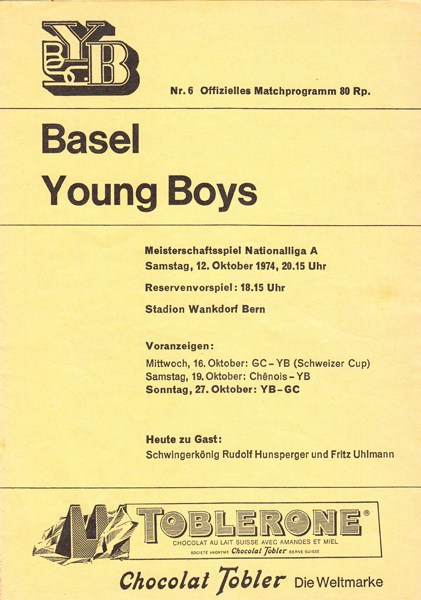 BSC YB

Nr. 6 Offizielles Matchprogramm 80 Rp.

Basel
Young Boys

Meisterschaftsspiel Nationalliga A
Samstag, 12. Oktober 1974, 20.15 Uhr

Reservenvorspiel: 18.15 Uhr

Stadion Wankdorf Bern

Voranzeigen:
Mittwoch, 16. Oktober: GC – YB (Schweizer Cup)
Samstag, 19. Oktober: Chênois – YB
Sonntag, 27. Oktober: YB – GC

Heute zu Gast:
Schwingerkönig Rudolf Hunsperger und Fritz Uhlmann

TOBLERONE®
CHOCOLAT AU LAIT SUISSE AVEC AMANDES ET MIEL
SOCIÉTÉ ANONYME Chocolat Tobler BERNE SUISSE

Chocolat Tobler Die Weltmarke